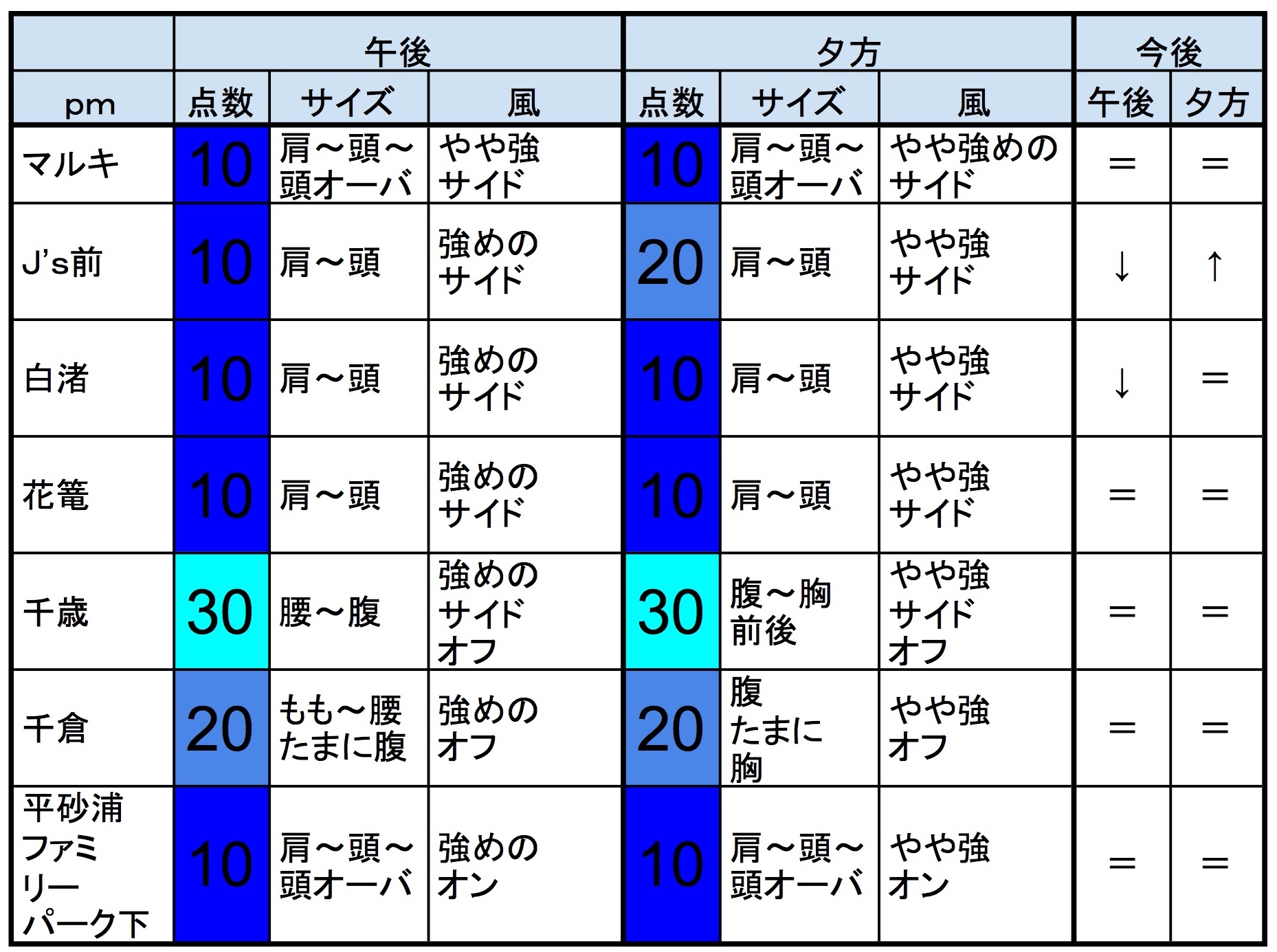 | | 午後 | | | 夕方 | | | 今後 | |
|---|---|---|---|---|---|---|---|---|
| pm | 点数 | サイズ | 風 | 点数 | サイズ | 風 | 午後 | 夕方 |
| マルキ | 10 | 肩～頭～頭オーバ | やや強サイド | 10 | 肩～頭～頭オーバ | やや強めのサイド | = | = |
| J's前 | 10 | 肩～頭 | 強めのサイド | 20 | 肩～頭 | やや強サイド | ↓ | ↑ |
| 白渚 | 10 | 肩～頭 | 強めのサイド | 10 | 肩～頭 | やや強サイド | ↓ | = |
| 花篭 | 10 | 肩～頭 | 強めのサイド | 10 | 肩～頭 | やや強サイド | = | = |
| 千歳 | 30 | 腰～腹 | 強めのサイドオフ | 30 | 腹～胸前後 | やや強サイドオフ | = | = |
| 千倉 | 20 | もも～腰たまに腹 | 強めのオフ | 20 | 腹たまに胸 | やや強オフ | = | = |
| 平砂浦ファミリーパーク下 | 10 | 肩～頭～頭オーバ | 強めのオン | 10 | 肩～頭～頭オーバ | やや強オン | = | = |